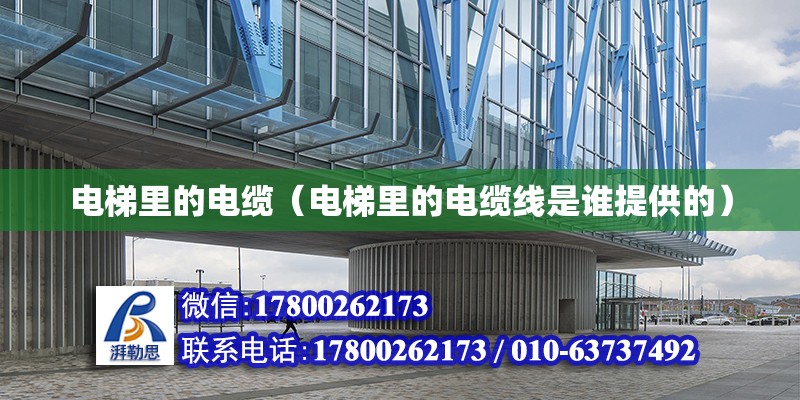 电梯里的电缆（电梯里的电缆线是谁提供的）

湃勒思

微信:17800262173

联系电话:17800262173 / 010-63737492